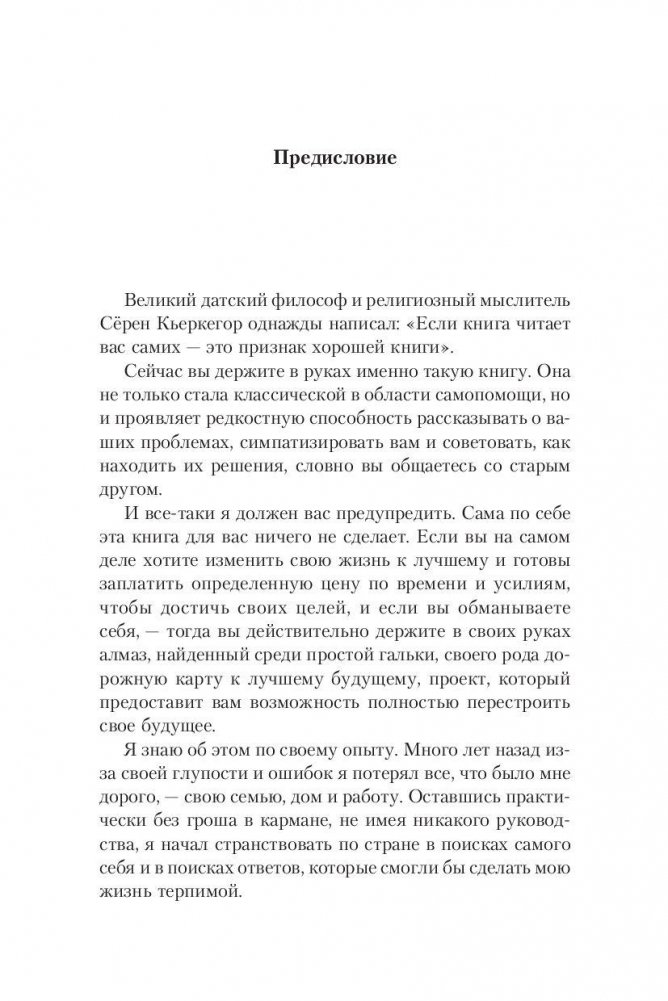 Предисловие

Великий датский философ и религиозный мыслитель Сёрен Кьеркегор однажды написал: «Если книга читает вас самих — это признак хорошей книги».

Сейчас вы держите в руках именно такую книгу. Она не только стала классической в области самопомощи, но и проявляет редкостную способность рассказывать о ваших проблемах, симпатизировать вам и советовать, как находить их решения, словно вы общаетесь со старым другом.

И все-таки я должен вас предупредить. Сама по себе эта книга для вас ничего не сделает. Если вы на самом деле хотите изменить свою жизнь к лучшему и готовы заплатить определенную цену по времени и усилиям, чтобы достичь своих целей, и если вы обманываете себя, — тогда вы действительно держите в своих руках алмаз, найденный среди простой гальки, своего рода дорожную карту к лучшему будущему, проект, который предоставит вам возможность полностью перестроить свое будущее.

Я знаю об этом по своему опыту. Много лет назад из-за своей глупости и ошибок я потерял все, что было мне дорого, — свою семью, дом и работу. Оставшись практически без гроша в кармане, не имея никакого руководства, я начал странствовать по стране в поисках самого себя и в поисках ответов, которые смогли бы сделать мою жизнь терпимой.